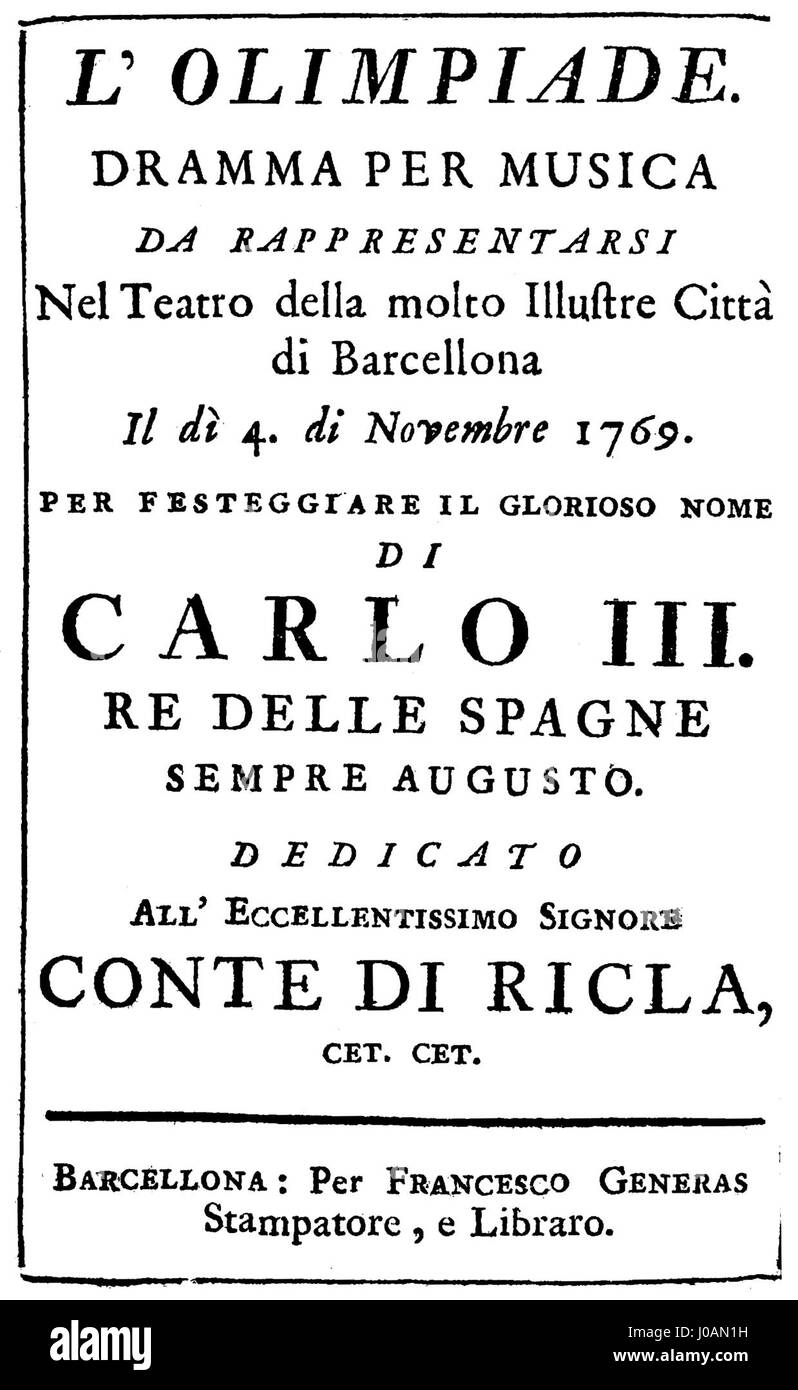 L' OLIMPIADE.

DRAMMA PER MUSICA

DA RAPPRESENTARSI

Nel Teatro della molto Illustre Città di Barcellona

Il dì 4. di Novembre 1769.

PER FESTEGGIARE IL GLORIOSO NOME

DI

CARLO III.

RE DELLE SPAGNE

SEMPRE AUGUSTO.

DEDICATO

ALL' ECCELLENTISSIMO SIGNORE

CONTE DI RICLA,

CET. CET.

BARCELLONA: Per FRANCESCO GENERAS Stampatore, e Libraro.

alamy

Image ID: J0AN1H
www.alamy.com